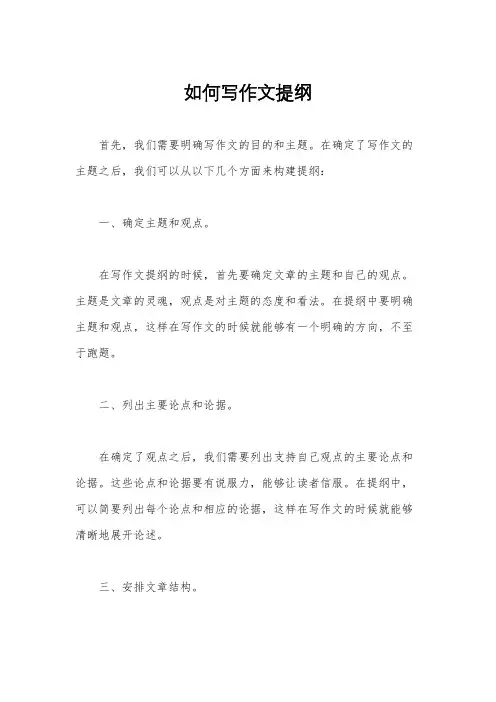 如何写作文提纲

首先，我们需要明确写作文的目的和主题。在确定了写作文的主题之后，我们可以从以下几个方面来构建提纲：

一、确定主题和观点。

在写作文提纲的时候，首先要确定文章的主题和自己的观点。主题是文章的灵魂，观点是对主题的态度和看法。在提纲中要明确主题和观点，这样在写作文的时候就能够有一个明确的方向，不至于跑题。

二、列出主要论点和论据。

在确定了观点之后，我们需要列出支持自己观点的主要论点和论据。这些论点和论据要有说服力，能够让读者信服。在提纲中，可以简要列出每个论点和相应的论据，这样在写作文的时候就能够清晰地展开论述。

三、安排文章结构。